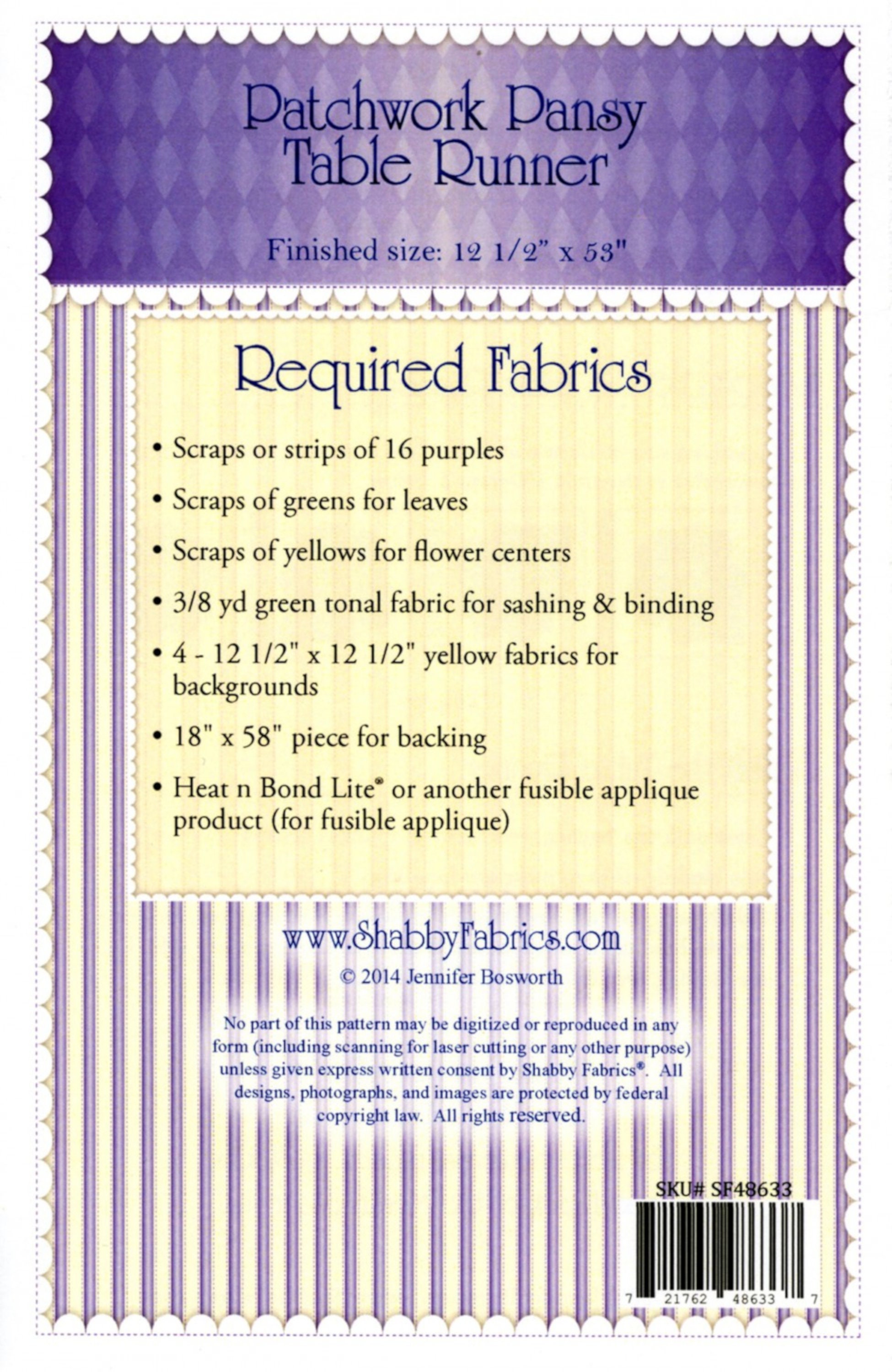 Patchwork Pansy Table Runner

Finished size: 12 1/2" x 53"

Required Fabrics

• Scraps or strips of 16 purples

• Scraps of greens for leaves

• Scraps of yellows for flower centers

• 3/8 yd green tonal fabric for sashing & binding

• 4 - 12 1/2" x 12 1/2" yellow fabrics for backgrounds

• 18" x 58" piece for backing

• Heat n Bond Lite® or another fusible applique product (for fusible applique)

www.ShabbyFabrics.com

© 2014 Jennifer Bosworth

No part of this pattern may be digitized or reproduced in any form (including scanning for laser cutting or any other purpose) unless given express written consent by Shabby Fabrics®. All designs, photographs, and images are protected by federal copyright law. All rights reserved.

SKU# SF48633

7 21762 48633 7